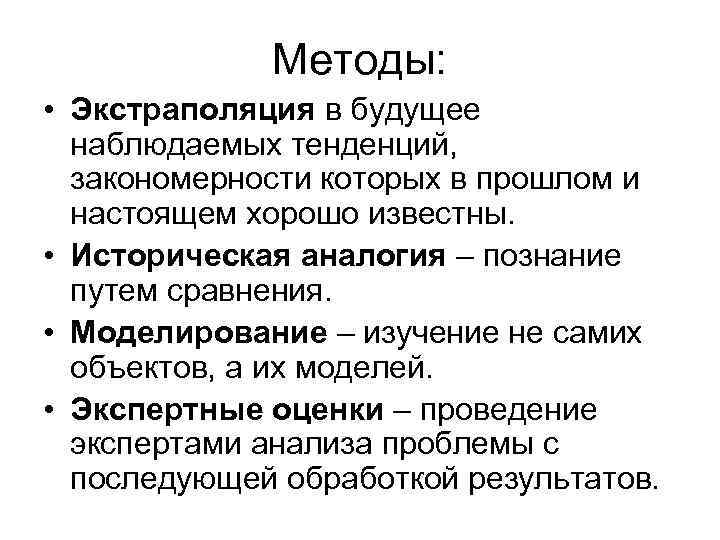 Методы:

• Экстраполяция в будущее наблюдаемых тенденций, закономерности которых в прошлом и настоящем хорошо известны.
• Историческая аналогия – познание путем сравнения.
• Моделирование – изучение не самих объектов, а их моделей.
• Экспертные оценки – проведение экспертами анализа проблемы с последующей обработкой результатов.